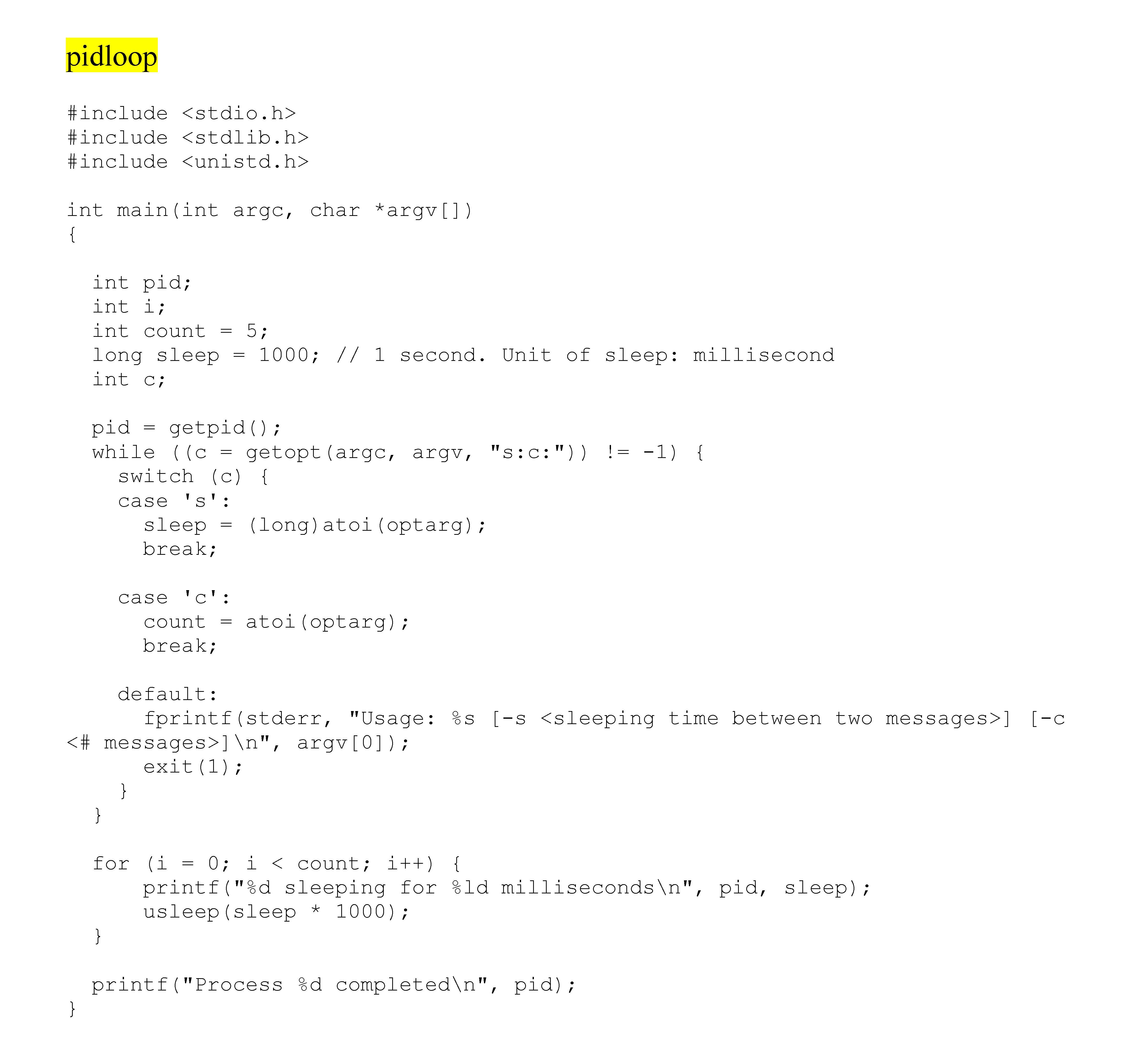 pidloop

#include <stdio.h>
#include <stdlib.h>
#include <unistd.h>

int main(int argc, char *argv[])
{

  int pid;
  int i;
  int count = 5;
  long sleep = 1000; // 1 second. Unit of sleep: millisecond
  int c;

  pid = getpid();
  while ((c = getopt(argc, argv, "s:c:")) != -1) {
    switch (c) {
    case 's':
      sleep = (long)atoi(optarg);
      break;

    case 'c':
      count = atoi(optarg);
      break;

    default:
      fprintf(stderr, "Usage: %s [-s <sleeping time between two messages>] [-c
<# messages>]\n", argv[0]);
      exit(1);
    }
  }

  for (i = 0; i < count; i++) {
      printf("%d sleeping for %ld milliseconds\n", pid, sleep);
      usleep(sleep * 1000);
  }

  printf("Process %d completed\n", pid);
}